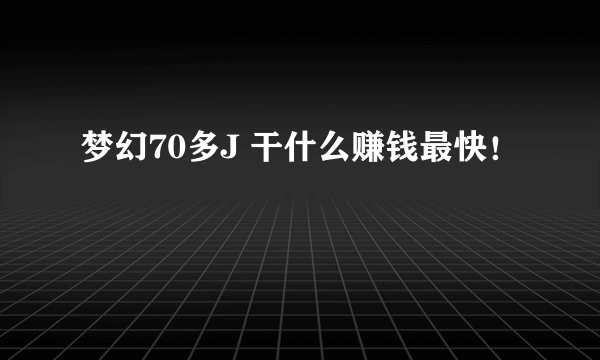 梦幻70多J 干什么赚钱最快!